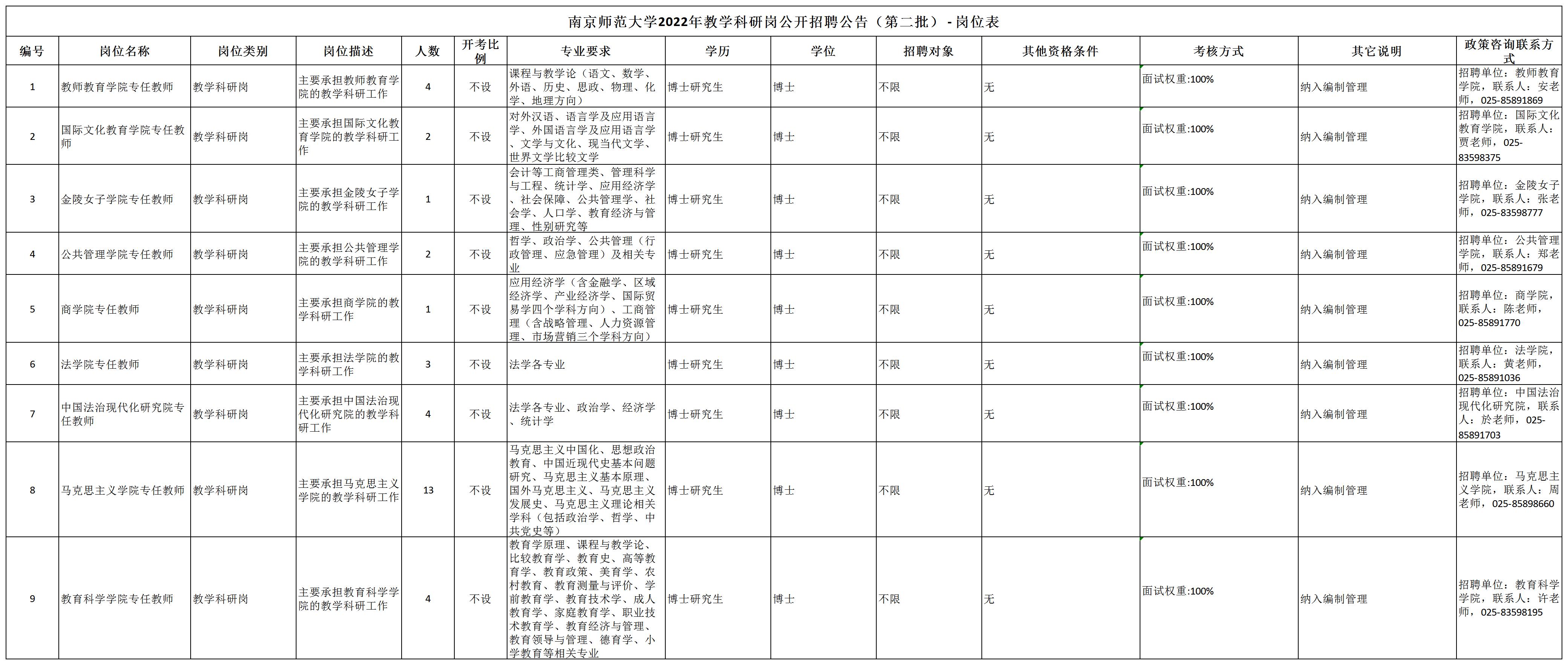 南京师范大学2022年教学科研岗公开招聘公告（第二批）- 岗位表

| 编号 | 岗位名称 | 岗位类别 | 岗位描述 | 人数 | 开考比例 | 专业要求 | 学历 | 学位 | 招聘对象 | 其他资格条件 | 考核方式 | 其它说明 | 政策咨询联系方式 |
|---|---|---|---|---|---|---|---|---|---|---|---|---|---|
| 1 | 教师教育学院专任教师 | 教学科研岗 | 主要承担教师教育学院的教学科研工作 | 4 | 不设 | 课程与教学论（语文、数学、外语、历史、思政、物理、化学、地理方向） | 博士研究生 | 博士 | 不限 | 无 | 面试权重:100% | 纳入编制管理 | 招聘单位：教师教育学院，联系人：安老师，025-85891869 |
| 2 | 国际文化教育学院专任教师 | 教学科研岗 | 主要承担国际文化教育学院的教学科研工作 | 2 | 不设 | 对外汉语、语言学及应用语言学、外国语言学及应用语言学、文学与文化、现当代文学、世界文学比较文学 | 博士研究生 | 博士 | 不限 | 无 | 面试权重:100% | 纳入编制管理 | 招聘单位：国际文化教育学院，联系人：贾老师，025-83598375 |
| 3 | 金陵女子学院专任教师 | 教学科研岗 | 主要承担金陵女子学院的教学科研工作 | 1 | 不设 | 会计等工商管理类、管理科学与工程、统计学、应用经济学、社会保障、公共管理学、社会学、人口学、教育经济与管理、性别研究等 | 博士研究生 | 博士 | 不限 | 无 | 面试权重:100% | 纳入编制管理 | 招聘单位：金陵女子学院，联系人：张老师，025-83598777 |
| 4 | 公共管理学院专任教师 | 教学科研岗 | 主要承担公共管理学院的教学科研工作 | 2 | 不设 | 哲学、政治学、公共管理（行政管理、应急管理）及相关专业 | 博士研究生 | 博士 | 不限 | 无 | 面试权重:100% | 纳入编制管理 | 招聘单位：公共管理学院，联系人：郑老师，025-85891679 |
| 5 | 商学院专任教师 | 教学科研岗 | 主要承担商学院的教学科研工作 | 1 | 不设 | 应用经济学（含金融学、区域经济学、产业经济学、国际贸易学四个学科方向）、工商管理（含战略管理、人力资源管理、市场营销三个学科方向） | 博士研究生 | 博士 | 不限 | 无 | 面试权重:100% | 纳入编制管理 | 招聘单位：商学院，联系人：陈老师，025-85891770 |
| 6 | 法学院专任教师 | 教学科研岗 | 主要承担法学院的教学科研工作 | 3 | 不设 | 法学各专业 | 博士研究生 | 博士 | 不限 | 无 | 面试权重:100% | 纳入编制管理 | 招聘单位：法学院，联系人：黄老师，025-85891036 |
| 7 | 中国法治现代化研究院专任教师 | 教学科研岗 | 主要承担中国法治现代化研究院的教学科研工作 | 4 | 不设 | 法学各专业、政治学、经济学、统计学 | 博士研究生 | 博士 | 不限 | 无 | 面试权重:100% | 纳入编制管理 | 招聘单位：中国法治现代化研究院，联系人：於老师，025-85891703 |
| 8 | 马克思主义学院专任教师 | 教学科研岗 | 主要承担马克思主义学院的教学科研工作 | 13 | 不设 | 马克思主义中国化、思想政治教育、中国近现代史基本问题研究、马克思主义基本原理、国外马克思主义、马克思主义发展史、马克思主义理论相关学科（包括政治学、哲学、中共党史等） | 博士研究生 | 博士 | 不限 | 无 | 面试权重:100% | 纳入编制管理 | 招聘单位：马克思主义学院，联系人：周老师，025-85898660 |
| 9 | 教育科学学院专任教师 | 教学科研岗 | 主要承担教育科学学院的教学科研工作 | 4 | 不设 | 教育学原理、课程与教学论、比较教育学、教育史、高等教育学、教育政策、美育学、农村教育、教育测量与评价、学前教育学、教育技术学、成人教育学、家庭教育学、职业技术教育学、教育经济与管理、教育领导与管理、德育学、小学教育等相关专业 | 博士研究生 | 博士 | 不限 | 无 | 面试权重:100% | 纳入编制管理 | 招聘单位：教育科学学院，联系人：许老师，025-83598195 |